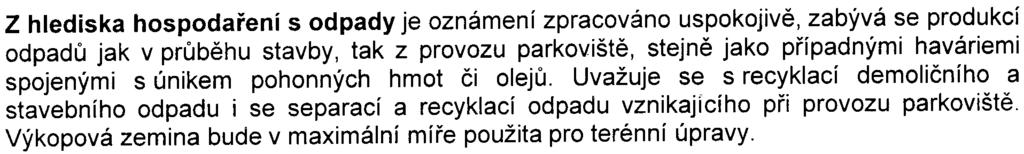 Z hlediska hospodaření s odpady je oznámení zpracováno uspokojivě, zabývá se produkcí odpadů jak v průběhu stavby, tak z provozu parkoviště, stejně jako případnými haváriemi spojenými s únikem pohonných hmot či olejů. Uvažuje se s recyklací demoličního a stavebního odpadu i se separací a recyklací odpadu vznikajícího při provozu parkoviště. Výkopová zemina bude v maximální míře použita pro terénní úpravy.